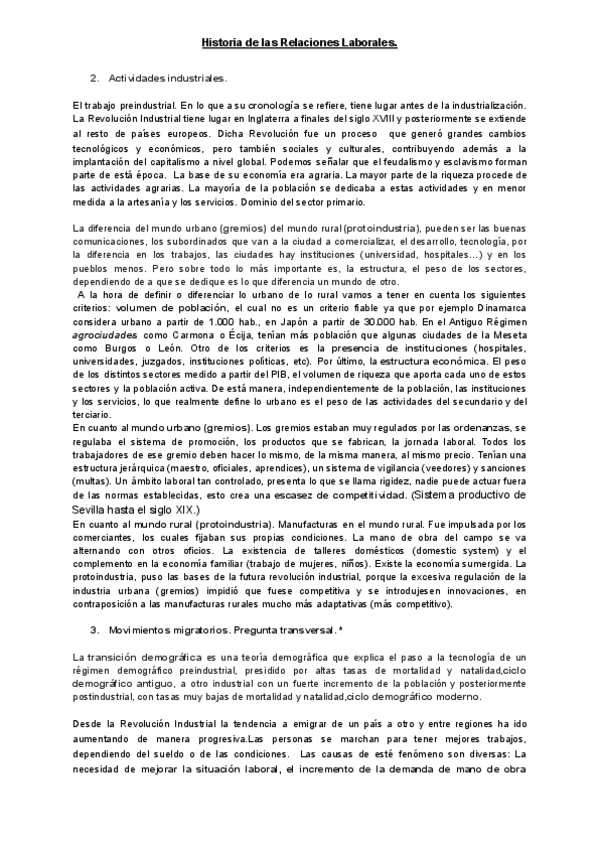 Historia de las Relaciones Laborales.

2. Actividades industriales.

El trabajo preindustrial. En lo que a su cronología se refiere, tiene lugar antes de la industrialización. La Revolución Industrial tiene lugar en Inglaterra a finales del siglo XVIII y posteriormente se extiende al resto de países europeos. Dicha Revolución fue un proceso que generó grandes cambios tecnológicos y económicos, pero también sociales y culturales, contribuyendo además a la implantación del capitalismo a nivel global. Podemos señalar que el feudalismo y esclavismo forman parte de está época. La base de su economía era agraria. La mayor parte de la riqueza procede de las actividades agrarias. La mayoría de la población se dedicaba a estas actividades y en menor medida a la artesanía y los servicios. Dominio del sector primario.

La diferencia del mundo urbano (gremios) del mundo rural (protoindustria), pueden ser las buenas comunicaciones, los subordinados que van a la ciudad a comercializar, el desarrollo, tecnología, por la diferencia en los trabajos, las ciudades hay instituciones (universidad, hospitales...) y en los pueblos menos. Pero sobre todo lo más importante es, la estructura, el peso de los sectores, dependiendo de a que se dedique es lo que diferencia un mundo de otro.
A la hora de definir o diferenciar lo urbano de lo rural vamos a tener en cuenta los siguientes criterios: volumen de población, el cual no es un criterio fiable ya que por ejemplo Dinamarca considera urbano a partir de 1.000 hab., en Japón a partir de 30.000 hab. En el Antiguo Régimen agrociudades como Carmona o Écija, tenían más población que algunas ciudades de la Meseta como Burgos o León. Otro de los criterios es la presencia de instituciones (hospitales, universidades, juzgados, instituciones políticas, etc). Por último, la estructura económica. El peso de los distintos sectores medido a partir del PIB, el volumen de riqueza que aporta cada uno de estos sectores y la población activa. De está manera, independientemente de la población, las instituciones y los servicios, lo que realmente define lo urbano es el peso de las actividades del secundario y del terciario.
En cuanto al mundo urbano (gremios). Los gremios estaban muy regulados por las ordenanzas, se regulaba el sistema de promoción, los productos que se fabrican, la jornada laboral. Todos los trabajadores de ese gremio deben hacer lo mismo, de la misma manera, al mismo precio. Tenían una estructura jerárquica (maestro, oficiales, aprendices), un sistema de vigilancia (veedores) y sanciones (multas). Un ámbito laboral tan controlado, presenta lo que se llama rigidez, nadie puede actuar fuera de las normas establecidas, esto crea una escasez de competitividad. (Sistema productivo de Sevilla hasta el siglo XIX.)
En cuanto al mundo rural (protoindustria). Manufacturas en el mundo rural. Fue impulsada por los comerciantes, los cuales fijaban sus propias condiciones. La mano de obra del campo se va alternando con otros oficios. La existencia de talleres domésticos (domestic system) y el complemento en la economía familiar (trabajo de mujeres, niños). Existe la economía sumergida. La protoindustria, puso las bases de la futura revolución industrial, porque la excesiva regulación de la industria urbana (gremios) impidió que fuese competitiva y se introdujesen innovaciones, en contraposición a las manufacturas rurales mucho más adaptativas (más competitivo).

3. Movimientos migratorios. Pregunta transversal.*

La transición demográfica es una teoría demográfica que explica el paso a la tecnología de un régimen demográfico preindustrial, presidido por altas tasas de mortalidad y natalidad,ciclo demográfico antiguo, a otro industrial con un fuerte incremento de la población y posteriormente postindustrial, con tasas muy bajas de mortalidad y natalidad,ciclo demográfico moderno.

Desde la Revolución Industrial la tendencia a emigrar de un país a otro y entre regiones ha ido aumentando de manera progresiva.Las personas se marchan para tener mejores trabajos, dependiendo del sueldo o de las condiciones. Las causas de esté fenómeno son diversas: La necesidad de mejorar la situación laboral, el incremento de la demanda de mano de obra